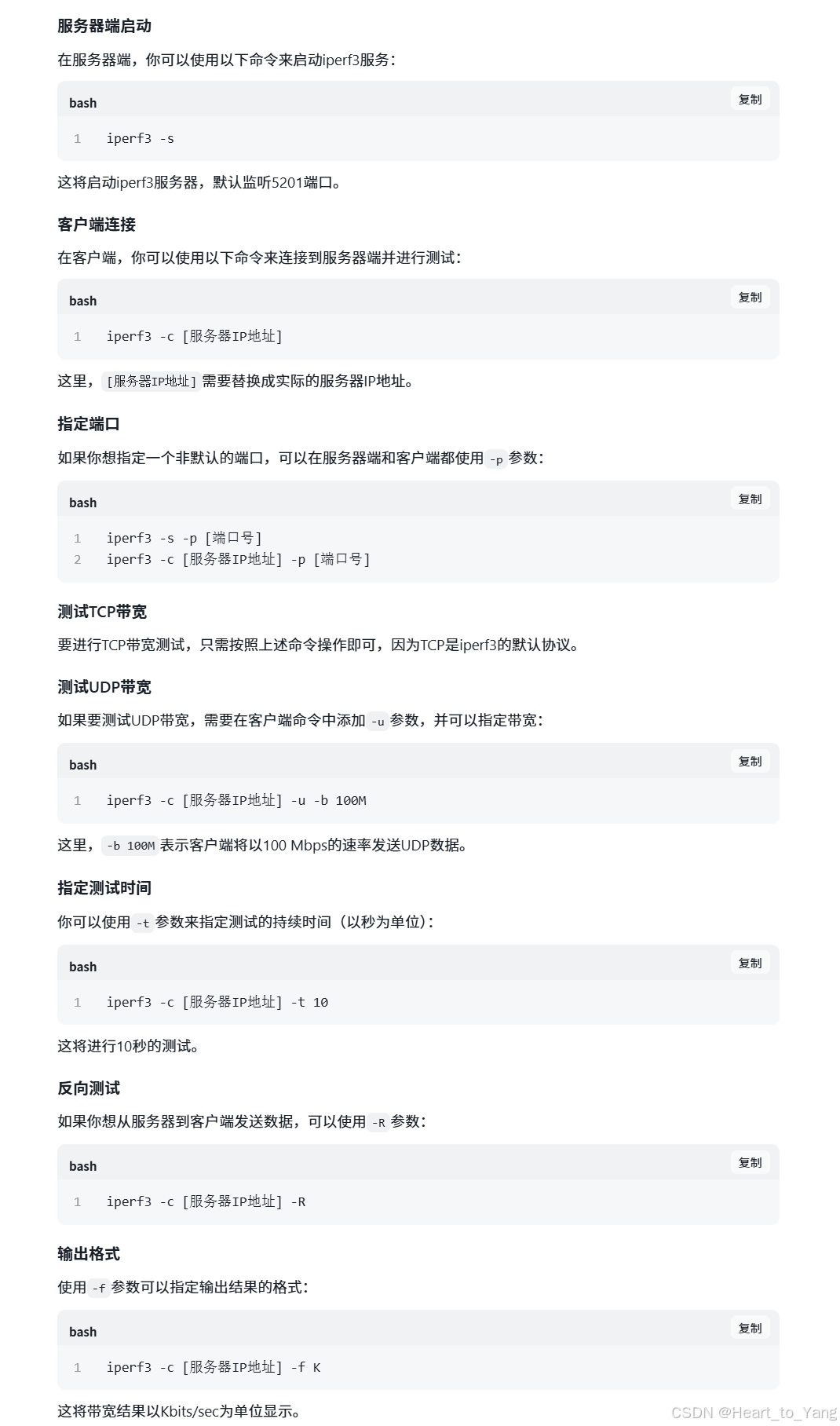 服务器端启动

在服务器端，你可以使用以下命令来启动iperf3服务：

bash 复制

1 iperf3 -s

这将启动iperf3服务器，默认监听5201端口。

客户端连接

在客户端，你可以使用以下命令来连接到服务器端并进行测试：

bash 复制

1 iperf3 -c [服务器IP地址]

这里，[服务器IP地址] 需要替换成实际的服务器IP地址。

指定端口

如果你想指定一个非默认的端口，可以在服务器端和客户端都使用 -p 参数：

bash 复制

1 iperf3 -s -p [端口号]
2 iperf3 -c [服务器IP地址] -p [端口号]

测试TCP带宽

要进行TCP带宽测试，只需按照上述命令操作即可，因为TCP是iperf3的默认协议。

测试UDP带宽

如果要测试UDP带宽，需要在客户端命令中添加 -u 参数，并可以指定带宽：

bash 复制

1 iperf3 -c [服务器IP地址] -u -b 100M

这里，-b 100M 表示客户端将以100 Mbps的速率发送UDP数据。

指定测试时间

你可以使用 -t 参数来指定测试的持续时间（以秒为单位）：

bash 复制

1 iperf3 -c [服务器IP地址] -t 10

这将进行10秒的测试。

反向测试

如果你想从服务器到客户端发送数据，可以使用 -R 参数：

bash 复制

1 iperf3 -c [服务器IP地址] -R

输出格式

使用 -f 参数可以指定输出结果的格式：

bash 复制

1 iperf3 -c [服务器IP地址] -f K

这将带宽结果以Kbits/sec为单位显示。

CSDN @Heart_to_Yang